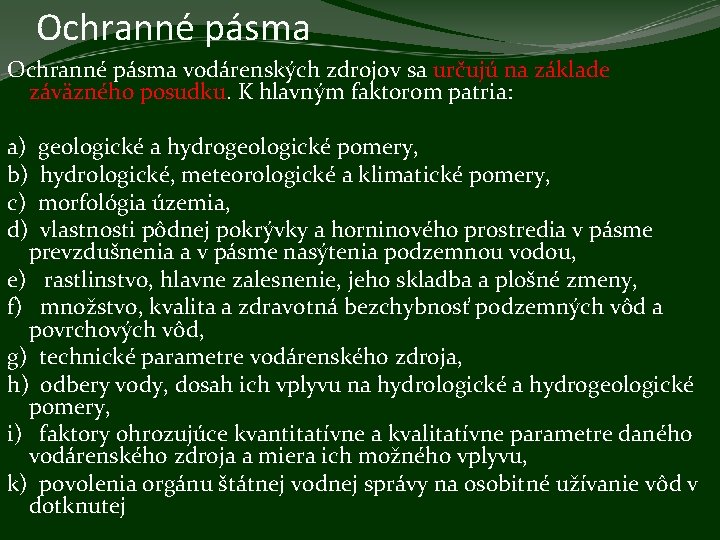 Ochranné pásma

Ochranné pásma vodárenských zdrojov sa určujú na základe záväzného posudku. K hlavným faktorom patria:

a) geologické a hydrogeologické pomery,
b) hydrologické, meteorologické a klimatické pomery,
c) morfológia územia,
d) vlastnosti pôdnej pokrývky a horninového prostredia v pásme prevzdušnenia a v pásme nasýtenia podzemnou vodou,
e) rastlinstvo, hlavne zalesnenie, jeho skladba a plošné zmeny,
f) množstvo, kvalita a zdravotná bezchybnosť podzemných vôd a povrchových vôd,
g) technické parametre vodárenského zdroja,
h) odbery vody, dosah ich vplyvu na hydrologické a hydrogeologické pomery,
i) faktory ohrozujúce kvantitatívne a kvalitatívne parametre daného vodárenského zdroja a miera ich možného vplyvu,
k) povolenia orgánu štátnej vodnej správy na osobitné užívanie vôd v dotknutej